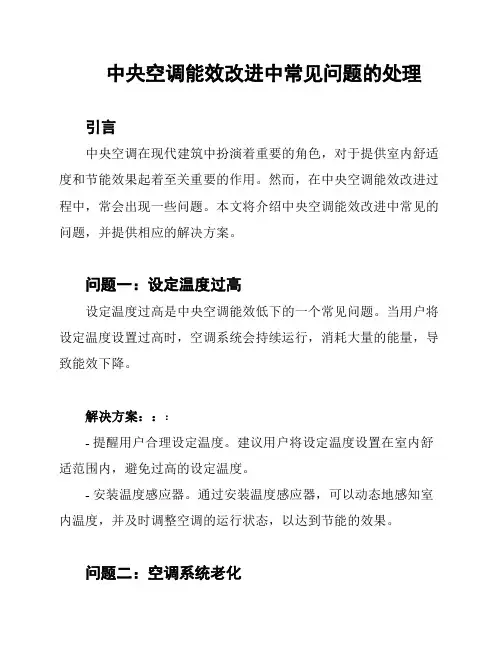 中央空调能效改进中常见问题的处理

引言

中央空调在现代建筑中扮演着重要的角色，对于提供室内舒适度和节能效果起着至关重要的作用。然而，在中央空调能效改进过程中，常会出现一些问题。本文将介绍中央空调能效改进中常见的问题，并提供相应的解决方案。

问题一：设定温度过高

设定温度过高是中央空调能效低下的一个常见问题。当用户将设定温度设置过高时，空调系统会持续运行，消耗大量的能量，导致能效下降。

解决方案：：：

- 提醒用户合理设定温度。建议用户将设定温度设置在室内舒适范围内，避免过高的设定温度。

- 安装温度感应器。通过安装温度感应器，可以动态地感知室内温度，并及时调整空调的运行状态，以达到节能的效果。

问题二：空调系统老化